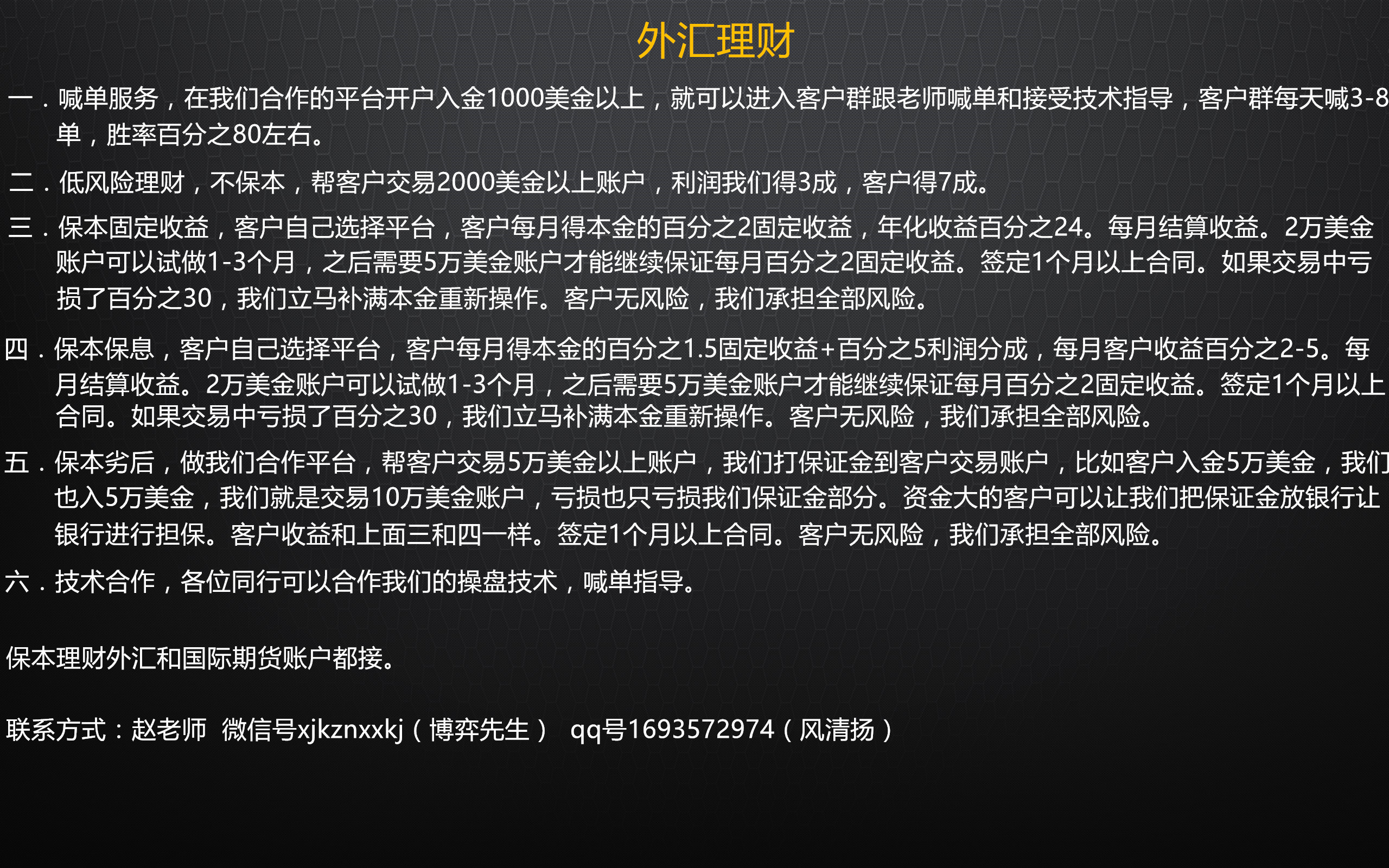 外汇理财

一．喊单服务，在我们合作的平台开户入金1000美金以上，就可以进入客户群跟老师喊单和接受技术指导，客户群每天喊3-8单，胜率百分之80左右。

二．低风险理财，不保本，帮客户交易2000美金以上账户，利润我们得3成，客户得7成。

三．保本固定收益，客户自己选择平台，客户每月得本金的百分之2固定收益，年化收益百分之24。每月结算收益。2万美金账户可以试做1-3个月，之后需要5万美金账户才能继续保证每月百分之2固定收益。签定1个月以上合同。如果交易中亏损了百分之30，我们立马补满本金重新操作。客户无风险，我们承担全部风险。

四．保本保息，客户自己选择平台，客户每月得本金的百分之1.5固定收益+百分之5利润分成，每月客户收益百分之2-5。每月结算收益。2万美金账户可以试做1-3个月，之后需要5万美金账户才能继续保证每月百分之2固定收益。签定1个月以上合同。如果交易中亏损了百分之30，我们立马补满本金重新操作。客户无风险，我们承担全部风险。

五．保本劣后，做我们合作平台，帮客户交易5万美金以上账户，我们打保证金到客户交易账户，比如客户入金5万美金，我们也入5万美金，我们就是交易10万美金账户，亏损也只亏损我们保证金部分。资金大的客户可以让我们把保证金放银行让银行进行担保。客户收益和上面三和四一样。签定1个月以上合同。客户无风险，我们承担全部风险。

六．技术合作，各位同行可以合作我们的操盘技术，喊单指导。

保本理财外汇和国际期货账户都接。

联系方式：赵老师 微信号xjkznxxkj（博弈先生） qq号1693572974（风清扬）